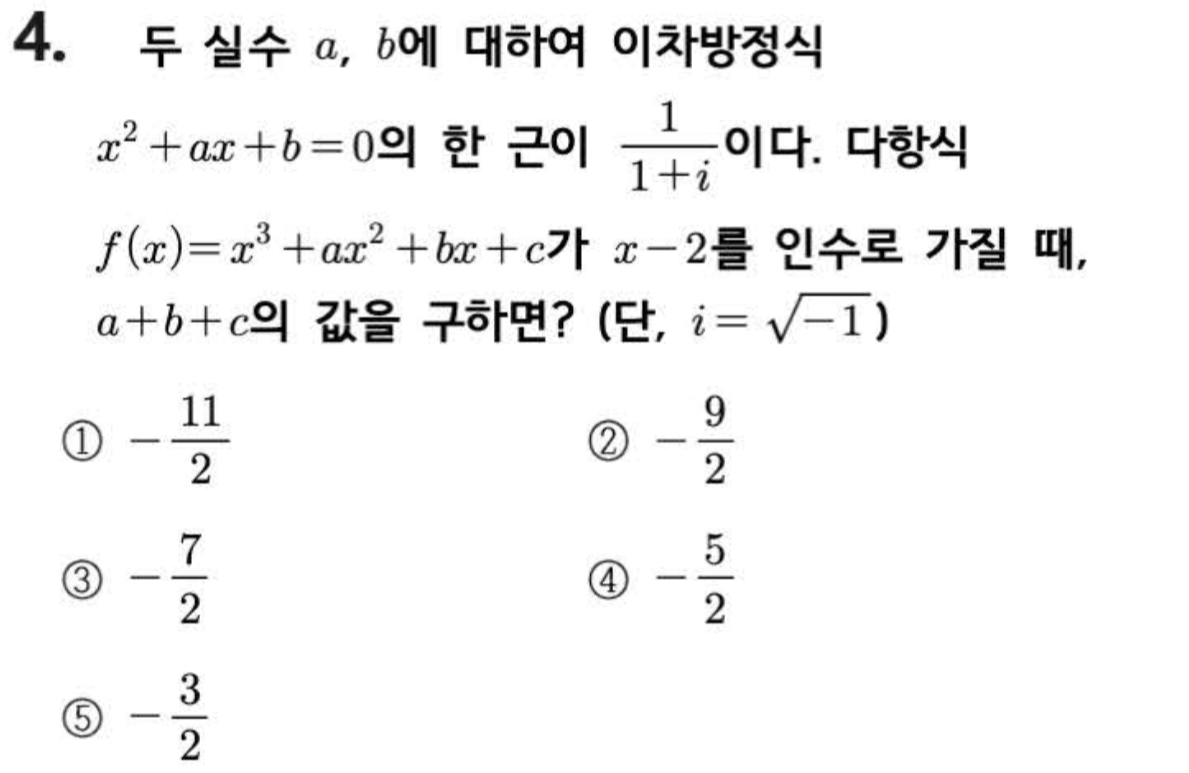 4. 두 실수 $a$, $b$에 대하여 이차방정식 $x^2+ax+b=0$의 한 근이 $\frac{1}{1+i}$이다. 다항식 $f(x)=x^3+ax^2+bx+c$가 $x-2$를 인수로 가질 때, $a+b+c$의 값을 구하면? (단, $i=\sqrt{-1}$)

① $-\frac{11}{2}$ ② $-\frac{9}{2}$

③ $-\frac{7}{2}$ ④ $-\frac{5}{2}$

⑤ $-\frac{3}{2}$